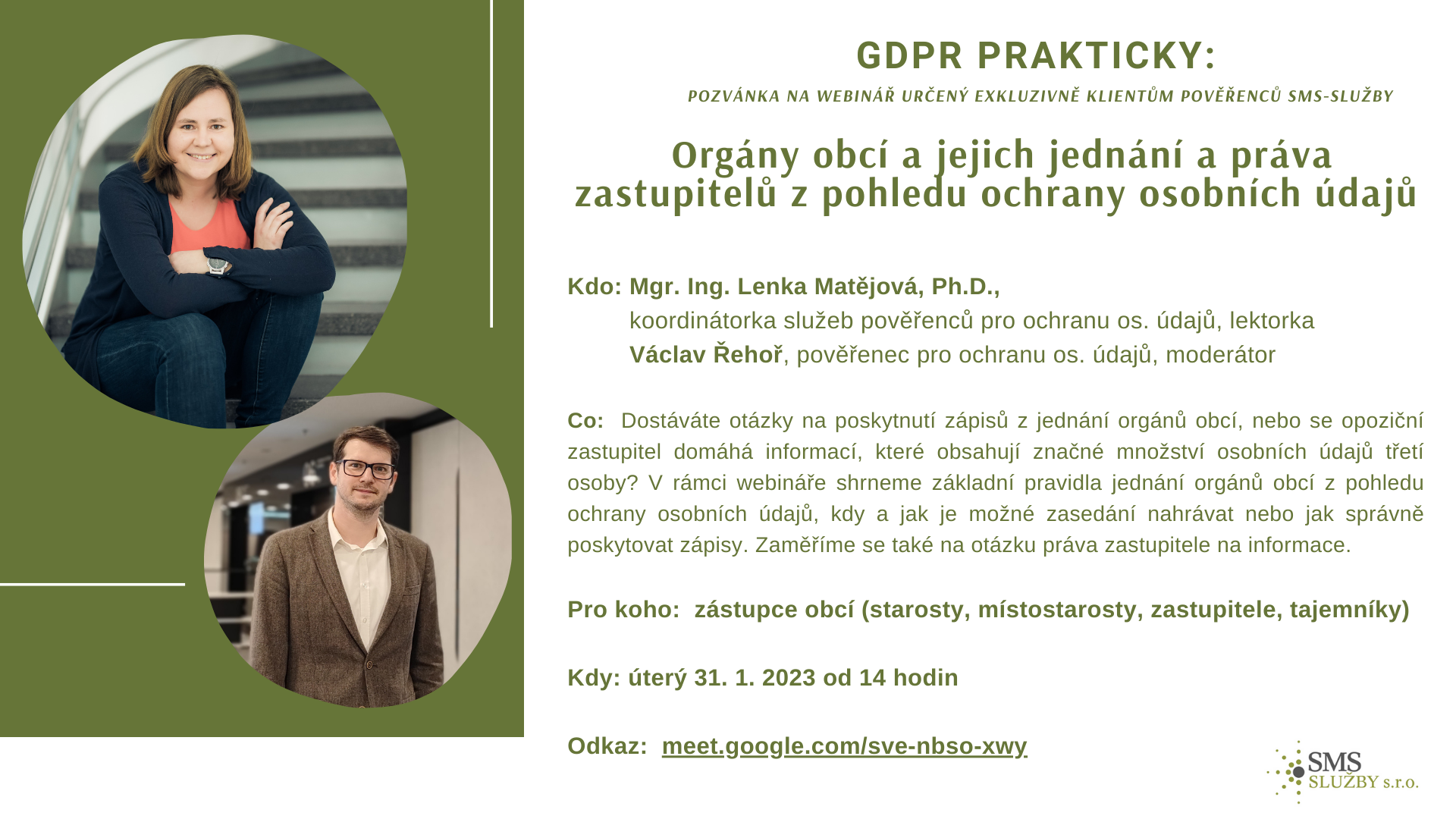 GDPR PRAKTICKY:

POZVÁNKA NA WEBINÁŘ URČENÝ EXKLUZIVNĚ KLIENTŮM POVĚŘENCŮ SMS-SLUŽBY

Orgány obcí a jejich jednání a práva zastupitelů z pohledu ochrany osobních údajů

Kdo: Mgr. Ing. Lenka Matějová, Ph.D.,
koordinátorka služeb pověřenců pro ochranu os. údajů, lektorka
Václav Řehoř, pověřenec pro ochranu os. údajů, moderátor

Co: Dostáváte otázky na poskytnutí zápisů z jednání orgánů obcí, nebo se opoziční zastupitel domáhá informací, které obsahují značné množství osobních údajů třetí osoby? V rámci webináře shrneme základní pravidla jednání orgánů obcí z pohledu ochrany osobních údajů, kdy a jak je možné zasedání nahrávat nebo jak správně poskytovat zápisy. Zaměříme se také na otázku práva zastupitele na informace.

Pro koho: zástupce obcí (starosty, místostarosty, zastupitele, tajemníky)

Kdy: úterý 31. 1. 2023 od 14 hodin

Odkaz: meet.google.com/sve-nbso-xwy

SMS SLUŽBY s.r.o.